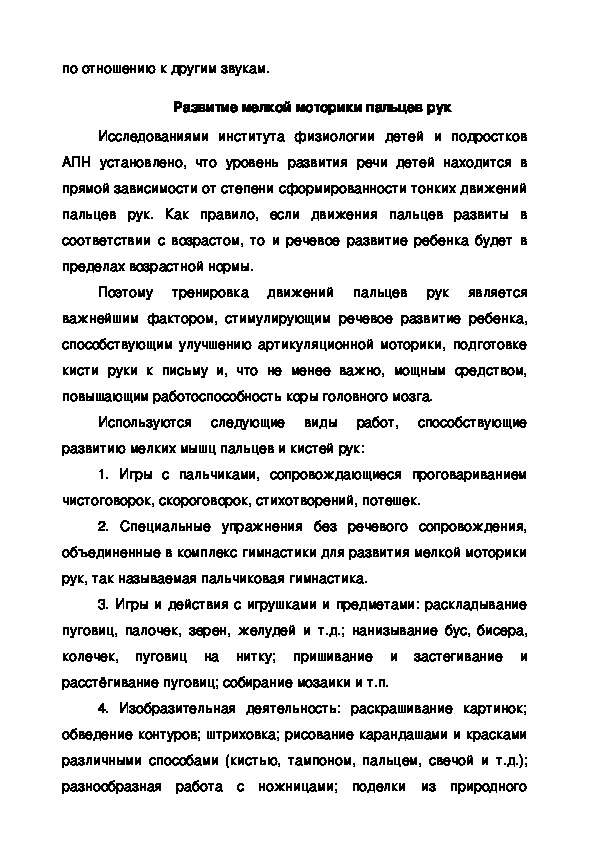 по отношению к другим звукам.

Развитие мелкой моторики пальцев рук

Исследованиями института физиологии детей и подростков АПН установлено, что уровень развития речи детей находится в прямой зависимости от степени сформированности тонких движений пальцев рук. Как правило, если движения пальцев развиты в соответствии с возрастом, то и речевое развитие ребенка будет в пределах возрастной нормы.

Поэтому тренировка движений пальцев рук является важнейшим фактором, стимулирующим речевое развитие ребенка, способствующим улучшению артикуляционной моторики, подготовке кисти руки к письму и, что не менее важно, мощным средством, повышающим работоспособность коры головного мозга.

Используются следующие виды работ, способствующие развитию мелких мышц пальцев и кистей рук:

1. Игры с пальчиками, сопровождающиеся проговариванием чистоговорок, скороговорок, стихотворений, потешек.

2. Специальные упражнения без речевого сопровождения, объединенные в комплекс гимнастики для развития мелкой моторики рук, так называемая пальчиковая гимнастика.

3. Игры и действия с игрушками и предметами: раскладывание пуговиц, палочек, зерен, желудей и т.д.; нанизывание бус, бисера, колечек, пуговиц на нитку; пришивание и застегивание и расстёгивание пуговиц; собирание мозаики и т.п.

4. Изобразительная деятельность: раскрашивание картинок; обведение контуров; штриховка; рисование карандашами и красками различными способами (кистью, тампоном, пальцем, свечой и т.д.); разнообразная работа с ножницами; поделки из природного